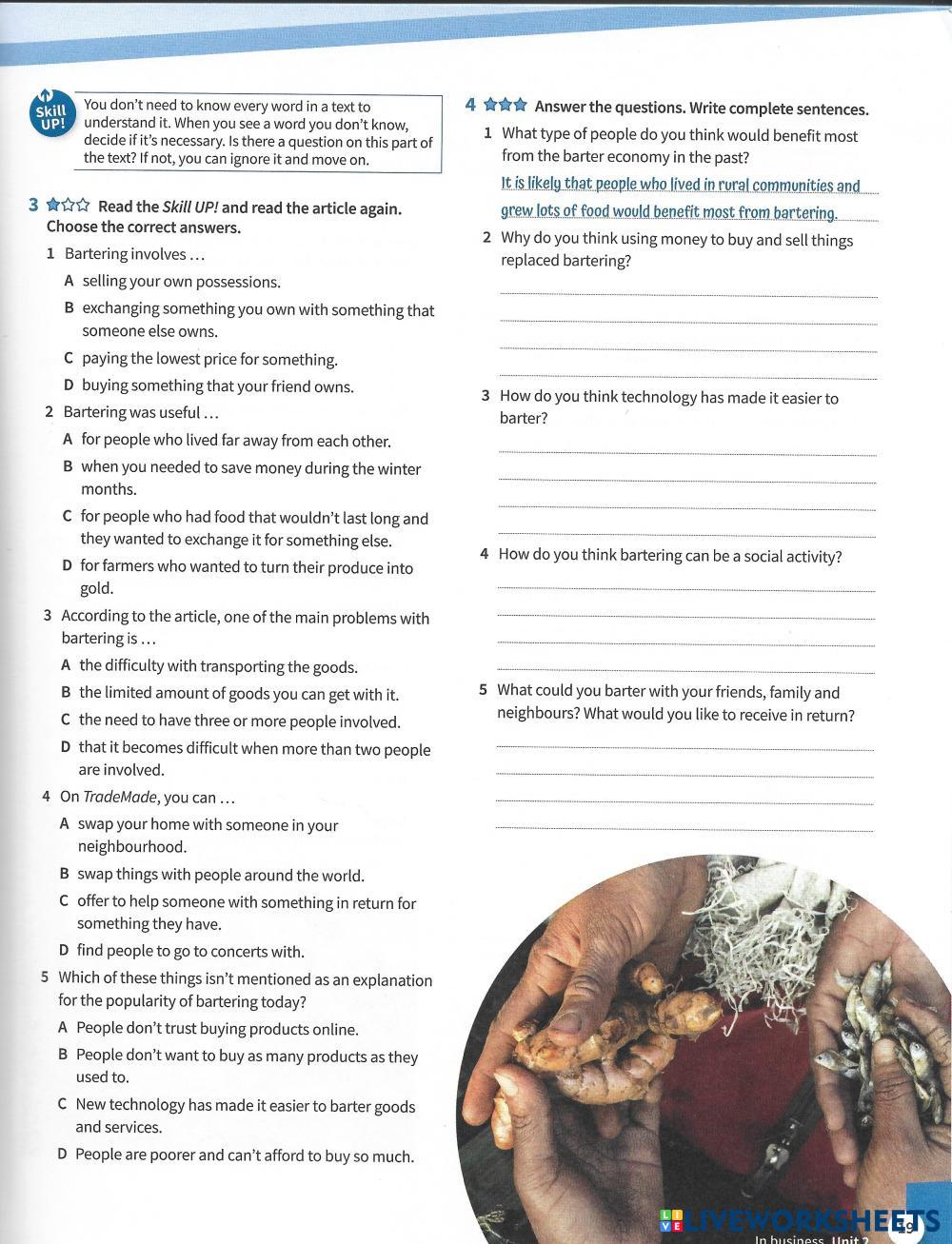 Skill UP!

You don't need to know every word in a text to understand it. When you see a word you don't know, decide if it's necessary. Is there a question on this part of the text? If not, you can ignore it and move on.

3 ★☆☆ Read the Skill UP! and read the article again. Choose the correct answers.

1 Bartering involves …
A selling your own possessions.
B exchanging something you own with something that someone else owns.
C paying the lowest price for something.
D buying something that your friend owns.

2 Bartering was useful …
A for people who lived far away from each other.
B when you needed to save money during the winter months.
C for people who had food that wouldn't last long and they wanted to exchange it for something else.
D for farmers who wanted to turn their produce into gold.

3 According to the article, one of the main problems with bartering is …
A the difficulty with transporting the goods.
B the limited amount of goods you can get with it.
C the need to have three or more people involved.
D that it becomes difficult when more than two people are involved.

4 On TradeMade, you can …
A swap your home with someone in your neighbourhood.
B swap things with people around the world.
C offer to help someone with something in return for something they have.
D find people to go to concerts with.

5 Which of these things isn't mentioned as an explanation for the popularity of bartering today?
A People don't trust buying products online.
B People don't want to buy as many products as they used to.
C New technology has made it easier to barter goods and services.
D People are poorer and can't afford to buy so much.

4 ★★★ Answer the questions. Write complete sentences.

1 What type of people do you think would benefit most from the barter economy in the past?
It is likely that people who lived in rural communities and grew lots of food would benefit most from bartering.

2 Why do you think using money to buy and sell things replaced bartering?

3 How do you think technology has made it easier to barter?

4 How do you think bartering can be a social activity?

5 What could you barter with your friends, family and neighbours? What would you like to receive in return?

LIVEWORKSHEETS

In business Unit 2 19